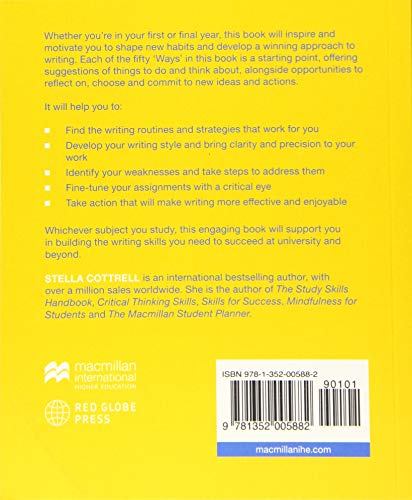 Whether you're in your first or final year, this book will inspire and motivate you to shape new habits and develop a winning approach to writing. Each of the fifty 'Ways' in this book is a starting point, offering suggestions of things to do and think about, alongside opportunities to reflect on, choose and commit to new ideas and actions.

It will help you to:

• Find the writing routines and strategies that work for you
• Develop your writing style and bring clarity and precision to your work
• Identify your weaknesses and take steps to address them
• Fine-tune your assignments with a critical eye
• Take action that will make writing more effective and enjoyable

Whichever subject you study, this engaging book will support you in building the writing skills you need to succeed at university and beyond.

STELLA COTTRELL is an international bestselling author, with over a million sales worldwide. She is the author of The Study Skills Handbook, Critical Thinking Skills, Skills for Success, Mindfulness for Students and The Macmillan Student Planner.

macmillan international
HIGHER EDUCATION

RED GLOBE PRESS

ISBN 978-1-352-00588-2
90101
9 781352 005882

macmillanihe.com